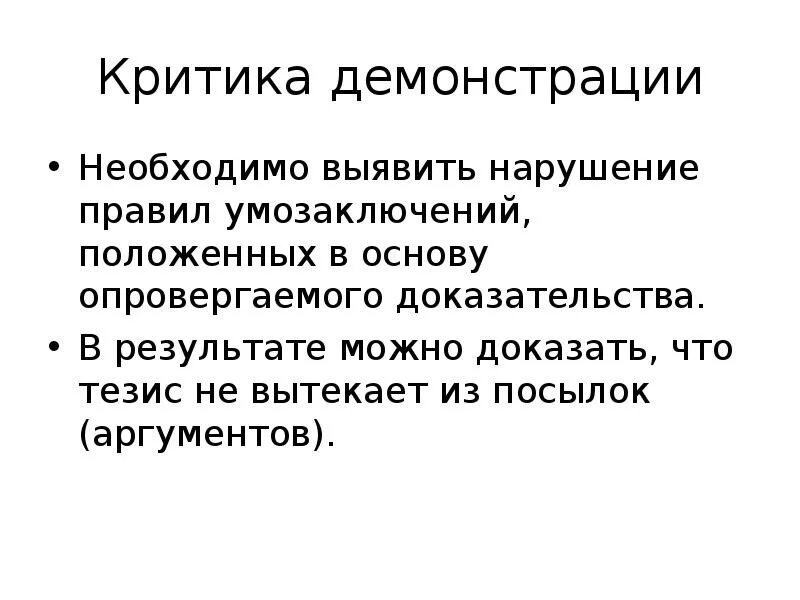 Критика демонстрации

• Необходимо выявить нарушение правил умозаключений, положенных в основу опровергаемого доказательства.
• В результате можно доказать, что тезис не вытекает из посылок (аргументов).